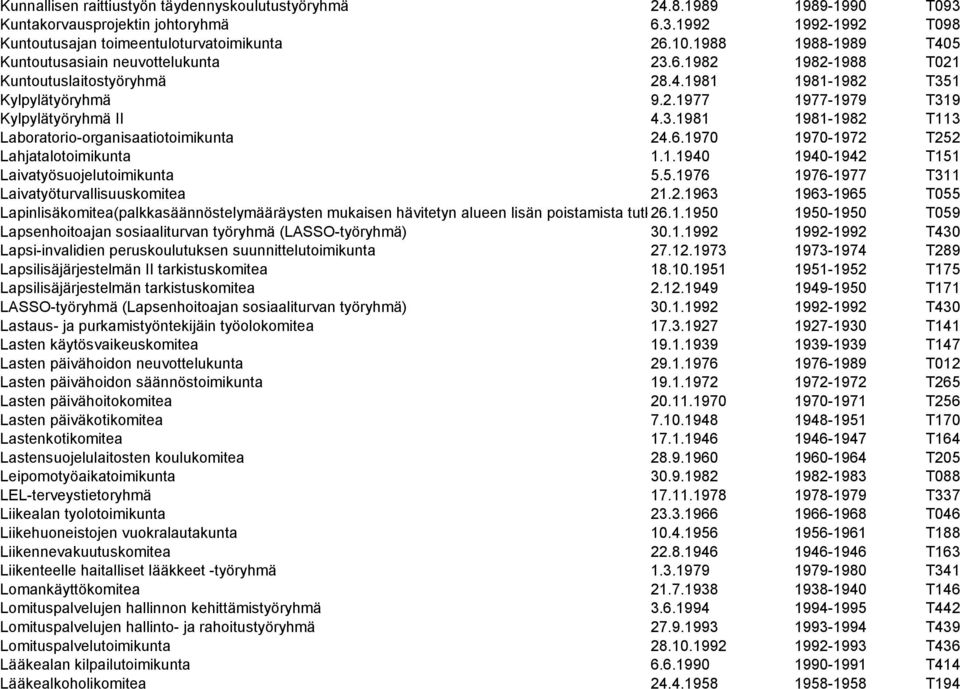 | | | | |
|---|---|---|---|
| Kunnallisen raittiustyön täydennyskoulutustyöryhmä | 24.8.1989 | 1989-1990 | T093 |
| Kuntakorvausprojektin johtoryhmä | 6.3.1992 | 1992-1992 | T098 |
| Kuntoutusajan toimeentuloturvatoimikunta | 26.10.1988 | 1988-1989 | T405 |
| Kuntoutusasiain neuvottelukunta | 23.6.1982 | 1982-1988 | T021 |
| Kuntoutuslaitostyöryhmä | 28.4.1981 | 1981-1982 | T351 |
| Kylpylätyöryhmä | 9.2.1977 | 1977-1979 | T319 |
| Kylpylätyöryhmä II | 4.3.1981 | 1981-1982 | T113 |
| Laboratorio-organisaatiotoimikunta | 24.6.1970 | 1970-1972 | T252 |
| Lahjatalotoimikunta | 1.1.1940 | 1940-1942 | T151 |
| Laivatyösuojelutoimikunta | 5.5.1976 | 1976-1977 | T311 |
| Laivatyöturvallisuuskomitea | 21.2.1963 | 1963-1965 | T055 |
| Lapinlisäkomitea(palkkasäännöstelymääräysten mukaisen hävitetyn alueen lisän poistamista tutl | 26.1.1950 | 1950-1950 | T059 |
| Lapsenhoitoajan sosiaaliturvan työryhmä (LASSO-työryhmä) | 30.1.1992 | 1992-1992 | T430 |
| Lapsi-invalidien peruskoulutuksen suunnittelutoimikunta | 27.12.1973 | 1973-1974 | T289 |
| Lapsilisäjärjestelmän II tarkistuskomitea | 18.10.1951 | 1951-1952 | T175 |
| Lapsilisäjärjestelmän tarkistuskomitea | 2.12.1949 | 1949-1950 | T171 |
| LASSO-työryhmä (Lapsenhoitoajan sosiaaliturvan työryhmä) | 30.1.1992 | 1992-1992 | T430 |
| Lastaus- ja purkamistyöntekijäin työolokomitea | 17.3.1927 | 1927-1930 | T141 |
| Lasten käytösvaikeuskomitea | 19.1.1939 | 1939-1939 | T147 |
| Lasten päivähoidon neuvottelukunta | 29.1.1976 | 1976-1989 | T012 |
| Lasten päivähoidon säännöstoimikunta | 19.1.1972 | 1972-1972 | T265 |
| Lasten päivähoitokomitea | 20.11.1970 | 1970-1971 | T256 |
| Lasten päiväkotikomitea | 7.10.1948 | 1948-1951 | T170 |
| Lastenkotikomitea | 17.1.1946 | 1946-1947 | T164 |
| Lastensuojelulaitosten koulukomitea | 28.9.1960 | 1960-1964 | T205 |
| Leipomotyöaikatoimikunta | 30.9.1982 | 1982-1983 | T088 |
| LEL-terveystietoryhmä | 17.11.1978 | 1978-1979 | T337 |
| Liikealan tyolotoimikunta | 23.3.1966 | 1966-1968 | T046 |
| Liikehuoneistojen vuokralautakunta | 10.4.1956 | 1956-1961 | T188 |
| Liikennevakuutuskomitea | 22.8.1946 | 1946-1946 | T163 |
| Liikenteelle haitalliset lääkkeet -työryhmä | 1.3.1979 | 1979-1980 | T341 |
| Lomankäyttökomitea | 21.7.1938 | 1938-1940 | T146 |
| Lomituspalvelujen hallinnon kehittämistyöryhmä | 3.6.1994 | 1994-1995 | T442 |
| Lomituspalvelujen hallinto- ja rahoitustyöryhmä | 27.9.1993 | 1993-1994 | T439 |
| Lomituspalvelutoimikunta | 28.10.1992 | 1992-1993 | T436 |
| Lääkealan kilpailutoimikunta | 6.6.1990 | 1990-1991 | T414 |
| Lääkealkoholikomitea | 24.4.1958 | 1958-1958 | T194 |